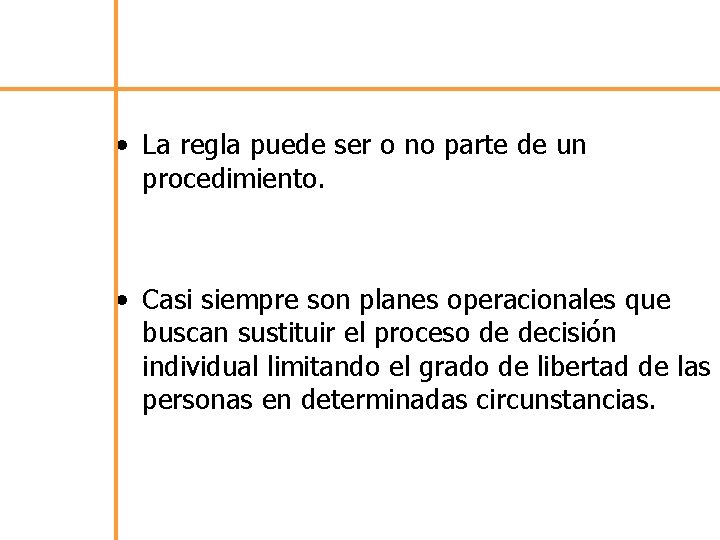 • La regla puede ser o no parte de un procedimiento.

• Casi siempre son planes operacionales que buscan sustituir el proceso de decisión individual limitando el grado de libertad de las personas en determinadas circunstancias.